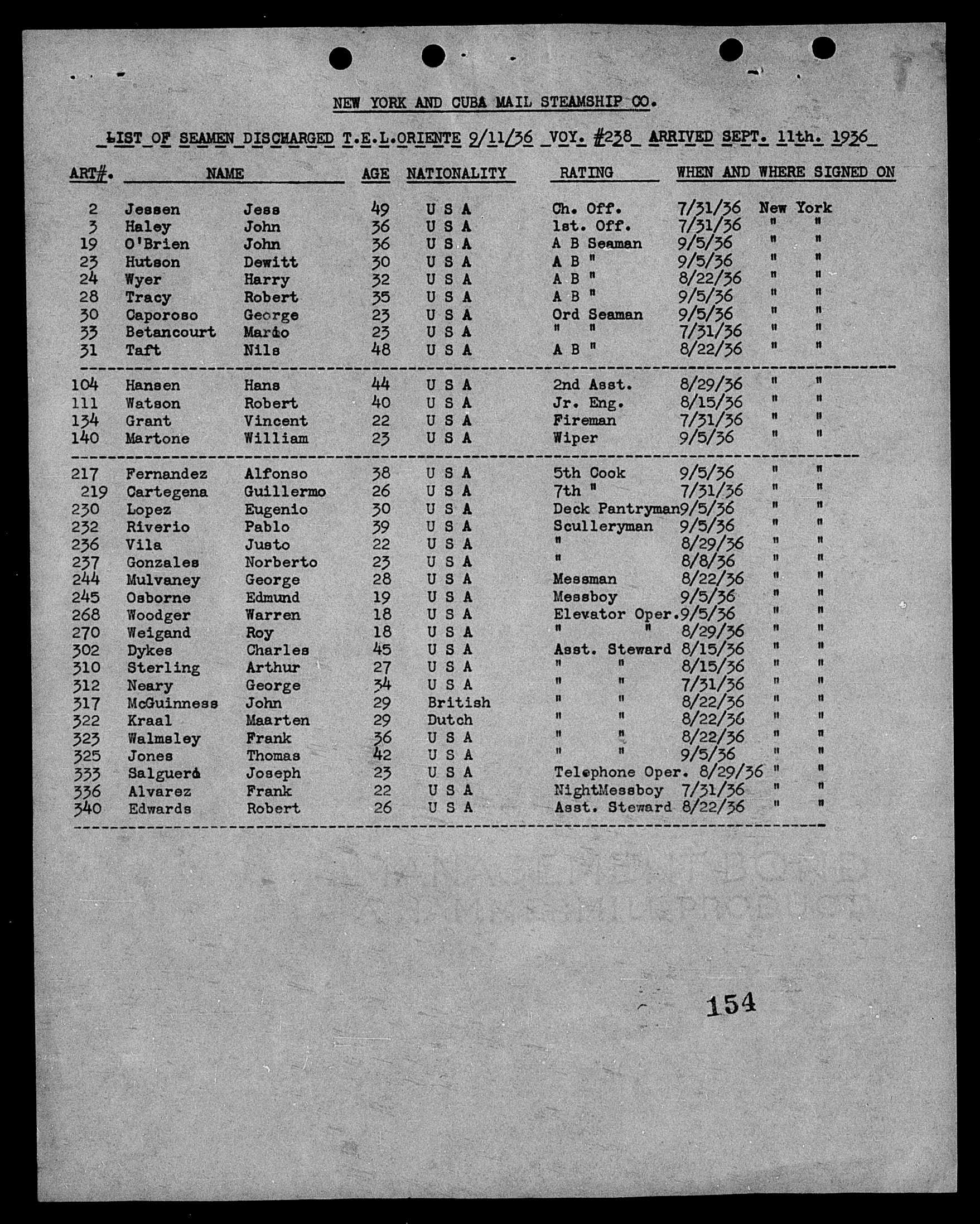 NEW YORK AND CUBA MAIL STEAMSHIP CO.

LIST OF SEAMEN DISCHARGED T.E.L.ORIENTE 9/11/36 VOY. #238 ARRIVED SEPT. 11th. 1936

| ART#. | NAME | | AGE | NATIONALITY | RATING | WHEN AND WHERE SIGNED ON | |
|---|---|---|---|---|---|---|---|
| 2 | Jessen | Jess | 49 | U S A | Ch. Off. | 7/31/36 | New York |
| 3 | Haley | John | 36 | U S A | 1st. Off. | 7/31/36 | " " |
| 19 | O'Brien | John | 36 | U S A | A B Seaman | 9/5/36 | " " |
| 23 | Hutson | Dewitt | 30 | U S A | A B " | 9/5/36 | " " |
| 24 | Wyer | Harry | 32 | U S A | A B " | 8/22/36 | " " |
| 28 | Tracy | Robert | 35 | U S A | A B " | 9/5/36 | " " |
| 30 | Caporoso | George | 23 | U S A | Ord Seaman | 9/5/36 | " " |
| 33 | Betancourt | Mario | 23 | U S A | " " | 7/31/36 | " " |
| 31 | Taft | Nils | 48 | U S A | A B " | 8/22/36 | " " |
| 104 | Hansen | Hans | 44 | U S A | 2nd Asst. | 8/29/36 | " " |
| 111 | Watson | Robert | 40 | U S A | Jr. Eng. | 8/15/36 | " " |
| 134 | Grant | Vincent | 22 | U S A | Fireman | 7/31/36 | " " |
| 140 | Martone | William | 23 | U S A | Wiper | 9/5/36 | " " |
| 217 | Fernandez | Alfonso | 38 | U S A | 5th Cook | 9/5/36 | " " |
| 219 | Cartegena | Guillermo | 26 | U S A | 7th " | 7/31/36 | " " |
| 230 | Lopez | Eugenio | 30 | U S A | Deck Pantryman | 9/5/36 | " " |
| 232 | Riverio | Pablo | 39 | U S A | Sculleryman | 9/5/36 | " " |
| 236 | Vila | Justo | 22 | U S A | " | 8/29/36 | " " |
| 237 | Gonzales | Norberto | 23 | U S A | " | 8/8/36 | " " |
| 244 | Mulvaney | George | 28 | U S A | Messman | 8/22/36 | " " |
| 245 | Osborne | Edmund | 19 | U S A | Messboy | 9/5/36 | " " |
| 268 | Woodger | Warren | 18 | U S A | Elevator Oper. | 9/5/36 | " " |
| 270 | Weigand | Roy | 18 | U S A | " " | 8/29/36 | " " |
| 302 | Dykes | Charles | 45 | U S A | Asst. Steward | 8/15/36 | " " |
| 310 | Sterling | Arthur | 27 | U S A | " " | 8/15/36 | " " |
| 312 | Neary | George | 34 | U S A | " " | 7/31/36 | " " |
| 317 | McGuinness | John | 29 | British | " " | 8/22/36 | " " |
| 322 | Kraal | Maarten | 29 | Dutch | " " | 8/22/36 | " " |
| 323 | Walmsley | Frank | 36 | U S A | " " | 8/22/36 | " " |
| 325 | Jones | Thomas | 42 | U S A | " " | 9/5/36 | " " |
| 333 | Salguero | Joseph | 23 | U S A | Telephone Oper. | 8/29/36 | " " |
| 336 | Alvarez | Frank | 22 | U S A | NightMessboy | 7/31/36 | " " |
| 340 | Edwards | Robert | 26 | U S A | Asst. Steward | 8/22/36 | " " |

154